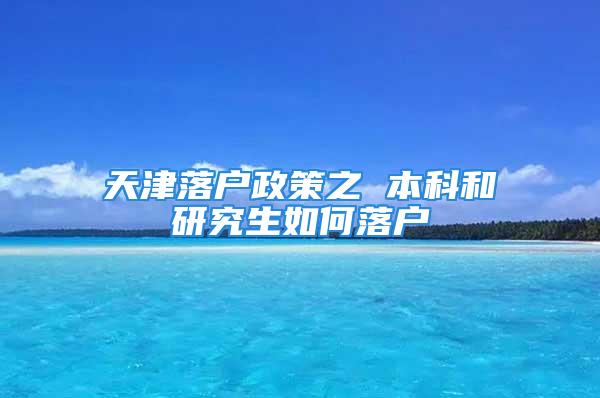 天津落户政策之 本科和研究生如何落户